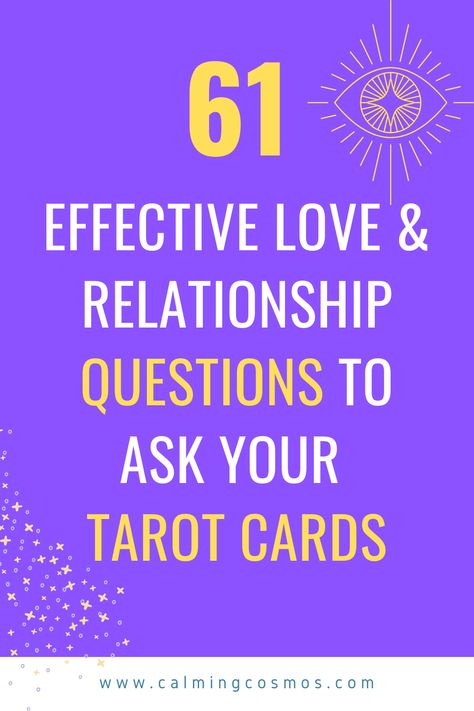 61

EFFECTIVE LOVE & RELATIONSHIP QUESTIONS TO ASK YOUR TAROT CARDS

www.calmingcosmos.com